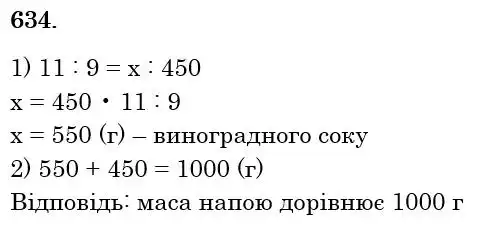 634.

1) $11 : 9 = x : 450$
$x = 450 \cdot 11 : 9$
$x = 550$ (г) – виноградного соку
2) $550 + 450 = 1000$ (г)
Відповідь: маса напою дорівнює 1000 г